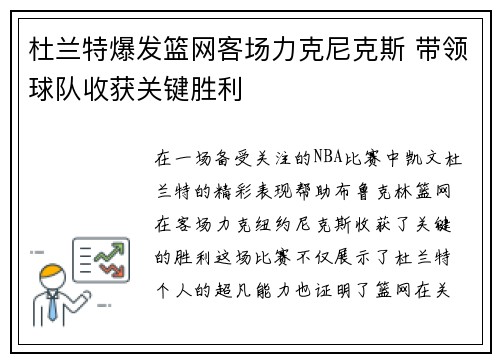 杜兰特爆发篮网客场力克尼克斯 带领球队收获关键胜利

在一场备受关注的NBA比赛中凯文杜兰特的精彩表现帮助布鲁克林篮网在客场力克纽约尼克斯收获了关键的胜利这场比赛不仅展示了杜兰特个人的超凡能力也证明了篮网在关